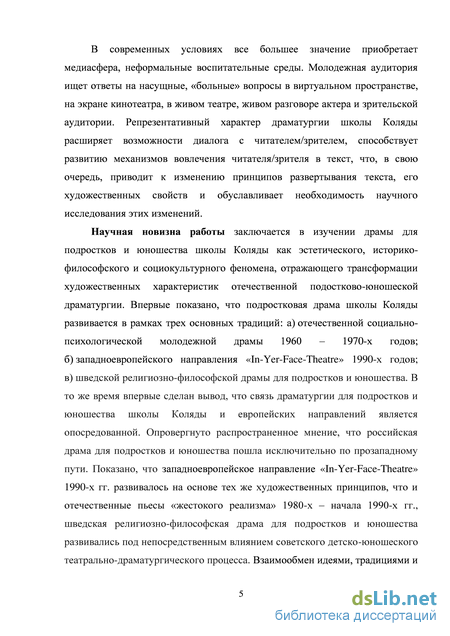 В современных условиях все большее значение приобретает медиасфера, неформальные воспитательные среды. Молодежная аудитория ищет ответы на насущные, «больные» вопросы в виртуальном пространстве, на экране кинотеатра, в живом театре, живом разговоре актера и зрительской аудитории. Репрезентативный характер драматургии школы Коляды расширяет возможности диалога с читателем/зрителем, способствует развитию механизмов вовлечения читателя/зрителя в текст, что, в свою очередь, приводит к изменению принципов развертывания текста, его художественных свойств и обуславливает необходимость научного исследования этих изменений.

Научная новизна работы заключается в изучении драмы для подростков и юношества школы Коляды как эстетического, историко-философского и социокультурного феномена, отражающего трансформации художественных характеристик отечественной подостково-юношеской драматургии. Впервые показано, что подростковая драма школы Коляды развивается в рамках трех основных традиций: а) отечественной социально-психологической молодежной драмы 1960 – 1970-х годов; б) западноевропейского направления «In-Yer-Face-Theatre» 1990-х годов; в) шведской религиозно-философской драмы для подростков и юношества. В то же время впервые сделан вывод, что связь драматургии для подростков и юношества школы Коляды и европейских направлений является опосредованной. Опровергнуто распространенное мнение, что российская драма для подростков и юношества пошла исключительно по прозападному пути. Показано, что западноевропейское направление «In-Yer-Face-Theatre» 1990-х гг. развивалось на основе тех же художественных принципов, что и отечественные пьесы «жестокого реализма» 1980-х – начала 1990-х гг., шведская религиозно-философская драма для подростков и юношества развивались под непосредственным влиянием советского детско-юношеского театрально-драматургического процесса. Взаимообмен идеями, традициями и

5

dsLib.net
библиотека диссертаций